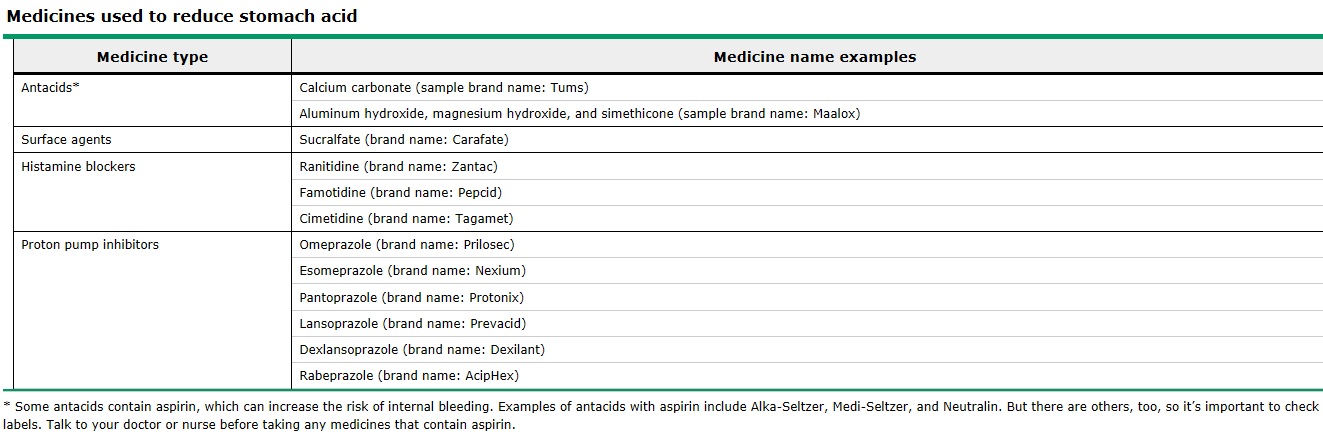 Medicines used to reduce stomach acid

| Medicine type | Medicine name examples |
|---|---|
| Antacids* | Calcium carbonate (sample brand name: Tums) |
| | Aluminum hydroxide, magnesium hydroxide, and simethicone (sample brand name: Maalox) |
| Surface agents | Sucralfate (brand name: Carafate) |
| Histamine blockers | Ranitidine (brand name: Zantac) |
| | Famotidine (brand name: Pepcid) |
| | Cimetidine (brand name: Tagamet) |
| Proton pump inhibitors | Omeprazole (brand name: Prilosec) |
| | Esomeprazole (brand name: Nexium) |
| | Pantoprazole (brand name: Protonix) |
| | Lansoprazole (brand name: Prevacid) |
| | Dexlansoprazole (brand name: Dexilant) |
| | Rabeprazole (brand name: AcipHex) |

* Some antacids contain aspirin, which can increase the risk of internal bleeding. Examples of antacids with aspirin include Alka-Seltzer, Medi-Seltzer, and Neutralin. But there are others, too, so it's important to check labels. Talk to your doctor or nurse before taking any medicines that contain aspirin.